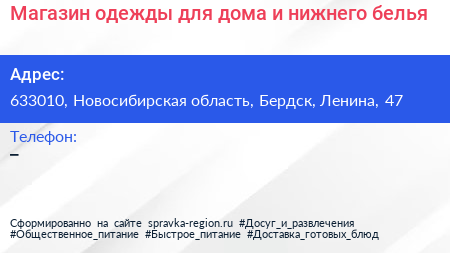 Магазин одежды для дома и нижнего белья

Адрес:

633010, Новосибирская область, Бердск, Ленина, 47

Телефон:

–

Сформированно на сайте spravka-region.ru #Досуг_и_развлечения #Общественное_питание #Быстрое_питание #Доставка_готовых_блюд